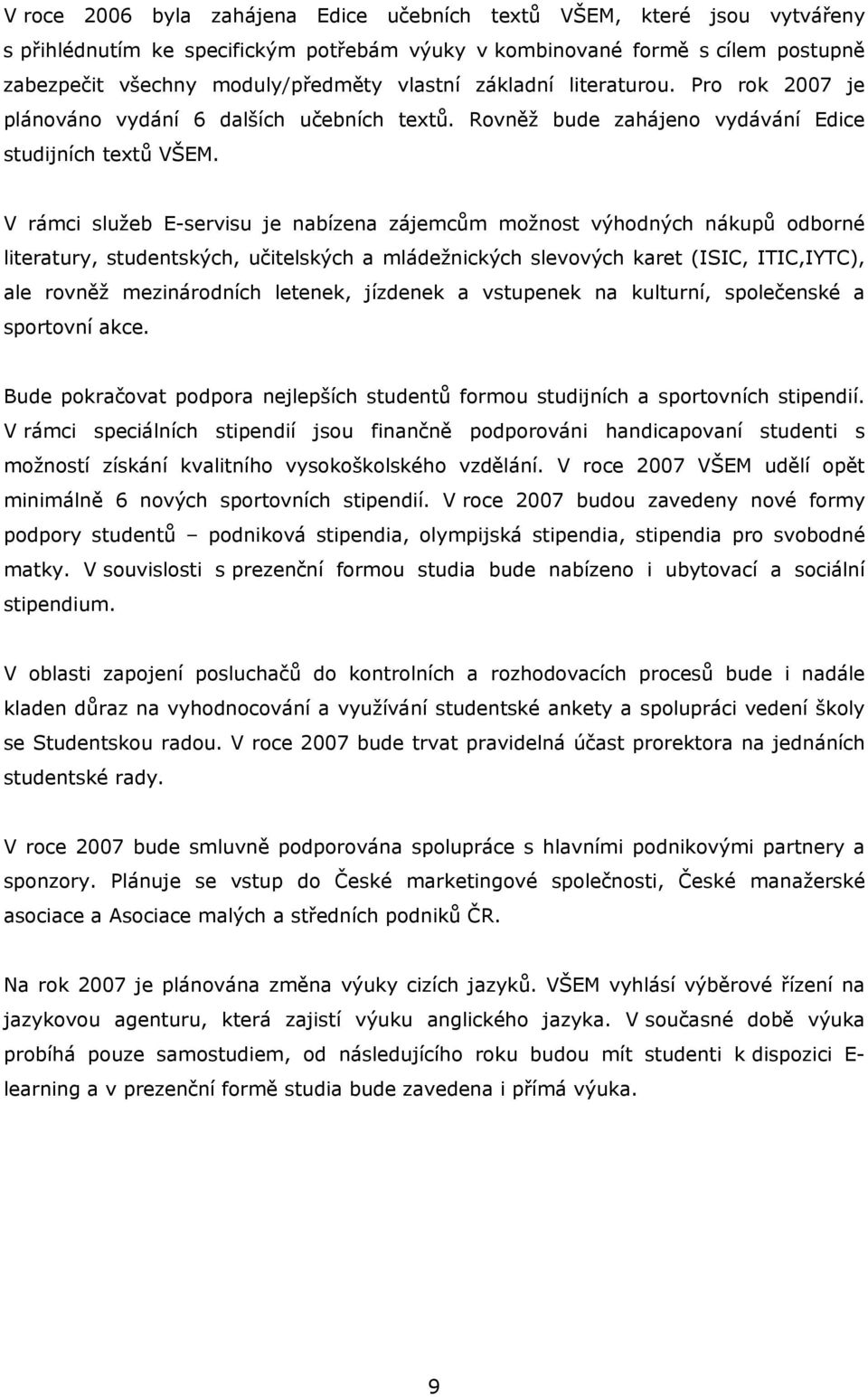 V roce 2006 byla zahájena Edice učebních textů VŠEM, které jsou vytvářeny s přihlédnutím ke specifickým potřebám výuky v kombinované formě s cílem postupně zabezpečit všechny moduly/předměty vlastní základní literaturou. Pro rok 2007 je plánováno vydání 6 dalších učebních textů. Rovněž bude zahájeno vydávání Edice studijních textů VŠEM.

V rámci služeb E-servisu je nabízena zájemcům možnost výhodných nákupů odborné literatury, studentských, učitelských a mládežnických slevových karet (ISIC, ITIC,IYTC), ale rovněž mezinárodních letenek, jízdenek a vstupenek na kulturní, společenské a sportovní akce.

Bude pokračovat podpora nejlepších studentů formou studijních a sportovních stipendií. V rámci speciálních stipendií jsou finančně podporováni handicapovaní studenti s možností získání kvalitního vysokoškolského vzdělání. V roce 2007 VŠEM udělí opět minimálně 6 nových sportovních stipendií. V roce 2007 budou zavedeny nové formy podpory studentů – podniková stipendia, olympijská stipendia, stipendia pro svobodné matky. V souvislosti s prezenční formou studia bude nabízeno i ubytovací a sociální stipendium.

V oblasti zapojení posluchačů do kontrolních a rozhodovacích procesů bude i nadále kladen důraz na vyhodnocování a využívání studentské ankety a spolupráci vedení školy se Studentskou radou. V roce 2007 bude trvat pravidelná účast prorektora na jednáních studentské rady.

V roce 2007 bude smluvně podporována spolupráce s hlavními podnikovými partnery a sponzory. Plánuje se vstup do České marketingové společnosti, České manažerské asociace a Asociace malých a středních podniků ČR.

Na rok 2007 je plánována změna výuky cizích jazyků. VŠEM vyhlásí výběrové řízení na jazykovou agenturu, která zajistí výuku anglického jazyka. V současné době výuka probíhá pouze samostudiem, od následujícího roku budou mít studenti k dispozici E-learning a v prezenční formě studia bude zavedena i přímá výuka.

9